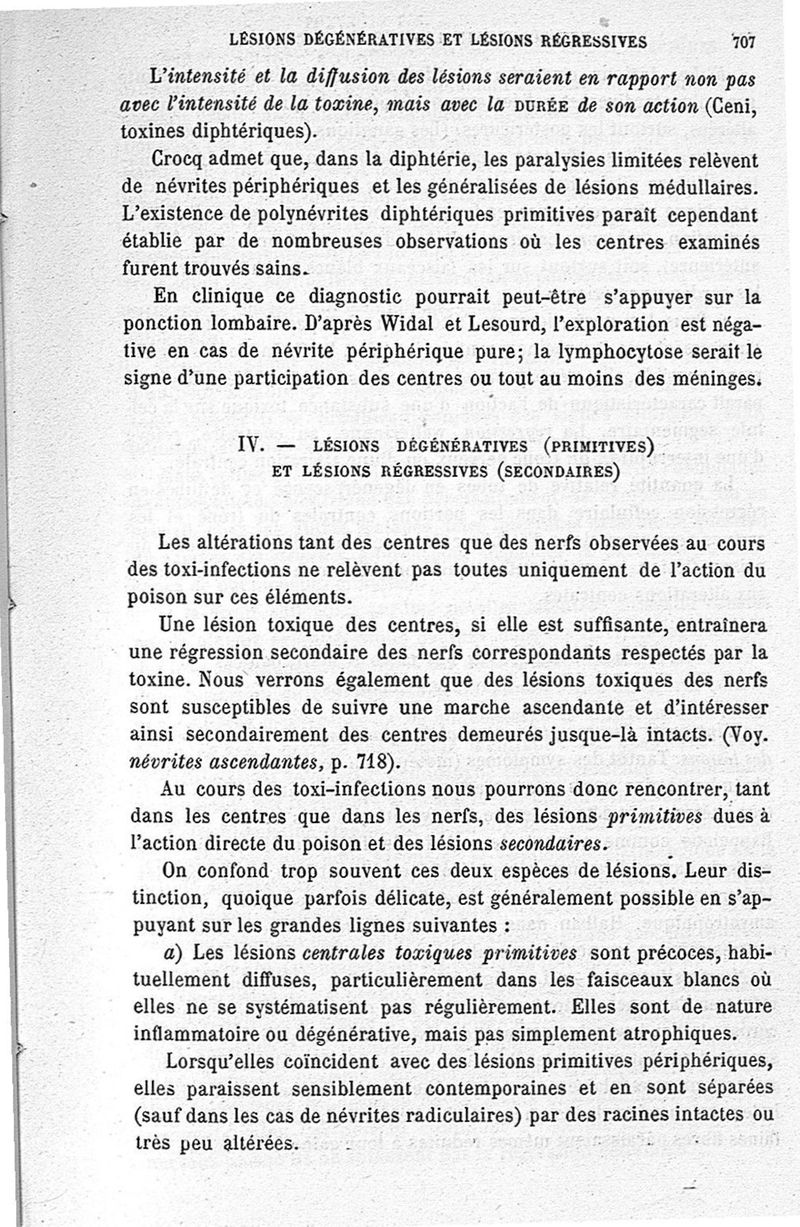 LÉSIONS DÉGÉNÉRATIVES ET LÉSIONS RÉGRESSIVES 707

L'intensité et la diffusion des lésions seraient en rapport non pas avec l'intensité de la toxine, mais avec la DURÉE de son action (Ceni, toxines diphtériques).

Crocq admet que, dans la diphtérie, les paralysies limitées relèvent de névrites périphériques et les généralisées de lésions médullaires. L'existence de polynévrites diphtériques primitives paraît cependant établie par de nombreuses observations où les centres examinés furent trouvés sains.

En clinique ce diagnostic pourrait peut-être s'appuyer sur la ponction lombaire. D'après Widal et Lesourd, l'exploration est négative en cas de névrite périphérique pure; la lymphocytose serait le signe d'une participation des centres ou tout au moins des méninges.

IV. — LÉSIONS DÉGÉNÉRATIVES (PRIMITIVES) ET LÉSIONS RÉGRESSIVES (SECONDAIRES)

Les altérations tant des centres que des nerfs observées au cours des toxi-infections ne relèvent pas toutes uniquement de l'action du poison sur ces éléments.

Une lésion toxique des centres, si elle est suffisante, entraînera une régression secondaire des nerfs correspondants respectés par la toxine. Nous verrons également que des lésions toxiques des nerfs sont susceptibles de suivre une marche ascendante et d'intéresser ainsi secondairement des centres demeurés jusque-là intacts. (Voy. névrites ascendantes, p. 718).

Au cours des toxi-infections nous pourrons donc rencontrer, tant dans les centres que dans les nerfs, des lésions primitives dues à l'action directe du poison et des lésions secondaires.

On confond trop souvent ces deux espèces de lésions. Leur distinction, quoique parfois délicate, est généralement possible en s'appuyant sur les grandes lignes suivantes :

a) Les lésions centrales toxiques primitives sont précoces, habituellement diffuses, particulièrement dans les faisceaux blancs où elles ne se systématisent pas régulièrement. Elles sont de nature inflammatoire ou dégénérative, mais pas simplement atrophiques.

Lorsqu'elles coïncident avec des lésions primitives périphériques, elles paraissent sensiblement contemporaines et en sont séparées (sauf dans les cas de névrites radiculaires) par des racines intactes ou très peu altérées.